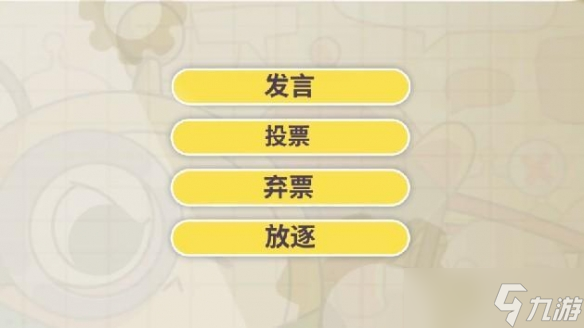 发言

投票

弃票

放逐

九游